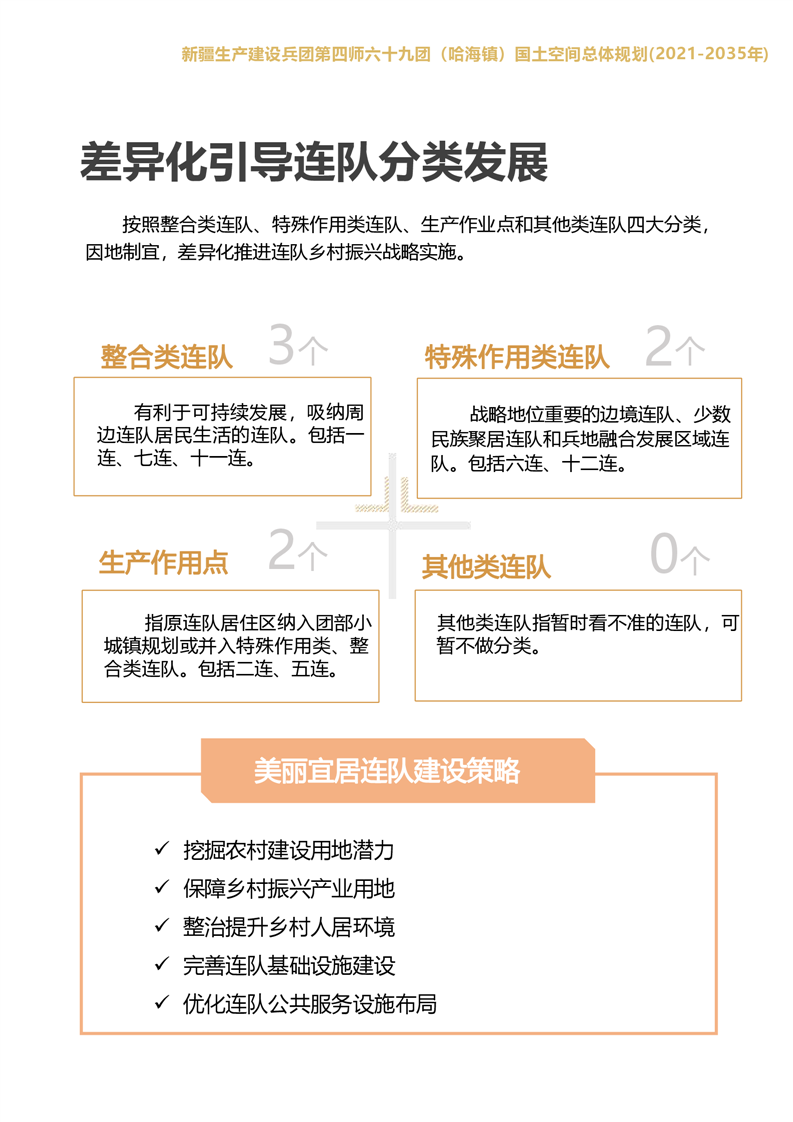 新疆生产建设兵团第四师六十九团（哈海镇）国土空间总体规划(2021-2035年)

差异化引导连队分类发展

按照整合类连队、特殊作用类连队、生产作业点和其他类连队四大分类，因地制宜，差异化推进连队乡村振兴战略实施。

整合类连队 3个

有利于可持续发展，吸纳周边连队居民生活的连队。包括一连、七连、十一连。

特殊作用类连队 2个

战略地位重要的边境连队、少数民族聚居连队和兵地融合发展区域连队。包括六连、十二连。

生产作用点 2个

指原连队居住区纳入团部小城镇规划或并入特殊作用类、整合类连队。包括二连、五连。

其他类连队 0个

其他类连队指暂时看不准的连队，可暂不做分类。

美丽宜居连队建设策略

✓ 挖掘农村建设用地潜力
✓ 保障乡村振兴产业用地
✓ 整治提升乡村人居环境
✓ 完善连队基础设施建设
✓ 优化连队公共服务设施布局